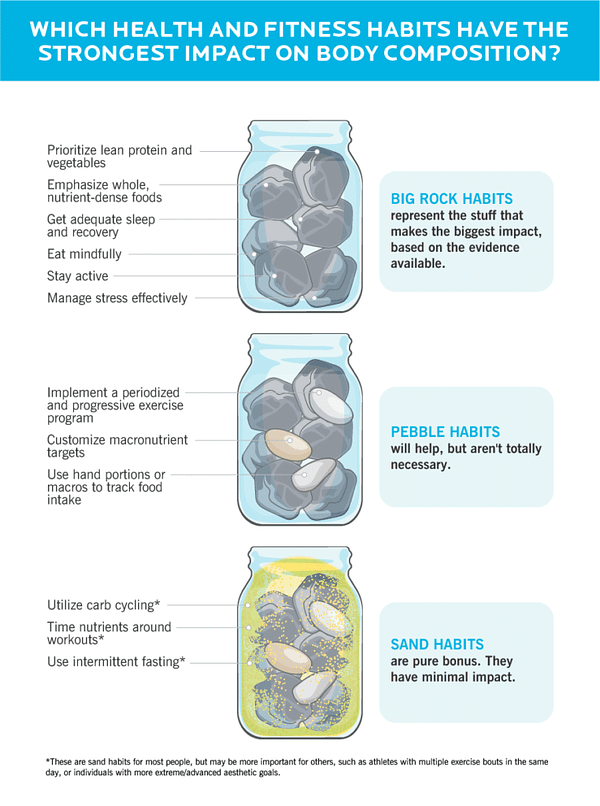 WHICH HEALTH AND FITNESS HABITS HAVE THE STRONGEST IMPACT ON BODY COMPOSITION?

Prioritize lean protein and vegetables

Emphasize whole, nutrient-dense foods

Get adequate sleep and recovery

Eat mindfully

Stay active

Manage stress effectively

BIG ROCK HABITS
represent the stuff that makes the biggest impact, based on the evidence available.

Implement a periodized and progressive exercise program

Customize macronutrient targets

Use hand portions or macros to track food intake

PEBBLE HABITS
will help, but aren't totally necessary.

Utilize carb cycling*

Time nutrients around workouts*

Use intermittent fasting*

SAND HABITS
are pure bonus. They have minimal impact.

*These are sand habits for most people, but may be more important for others, such as athletes with multiple exercise bouts in the same day, or individuals with more extreme/advanced aesthetic goals.